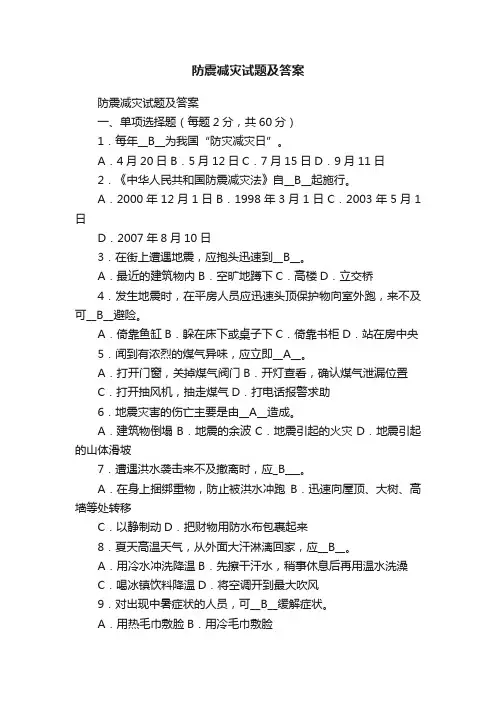 防震减灾试题及答案

防震减灾试题及答案

一、单项选择题（每题 2 分，共 60 分）

1．每年__B__为我国“防灾减灾日”。

A．4 月 20 日 B．5 月 12 日 C．7 月 15 日 D．9 月 11 日

2．《中华人民共和国防震减灾法》自__B__起施行。

A．2000 年 12 月 1 日 B．1998 年 3 月 1 日 C．2003 年 5 月 1 日

D．2007 年 8 月 10 日

3．在街上遭遇地震，应抱头迅速到__B__。

A．最近的建筑物内 B．空旷地蹲下 C．高楼 D．立交桥

4．发生地震时，在平房人员应迅速头顶保护物向室外跑，来不及可__B__避险。

A．倚靠鱼缸 B．躲在床下或桌子下 C．倚靠书柜 D．站在房中央

5．闻到有浓烈的煤气异味，应立即__A__。

A．打开门窗，关掉煤气阀门 B．开灯查看，确认煤气泄漏位置

C．打开抽风机，抽走煤气 D．打电话报警求助

6．地震灾害的伤亡主要是由__A__造成。

A．建筑物倒塌 B．地震的余波 C．地震引起的火灾 D．地震引起的山体滑坡

7．遭遇洪水袭击来不及撤离时，应_B___。

A．在身上捆绑重物，防止被洪水冲跑 B．迅速向屋顶、大树、高墙等处转移

C．以静制动 D．把财物用防水布包裹起来

8．夏天高温天气，从外面大汗淋漓回家，应__B__。

A．用冷水冲洗降温 B．先擦干汗水，稍事休息后再用温水洗澡

C．喝冰镇饮料降温 D．将空调开到最大吹风

9．对出现中暑症状的人员，可__B__缓解症状。

A．用热毛巾敷脸 B．用冷毛巾敷脸